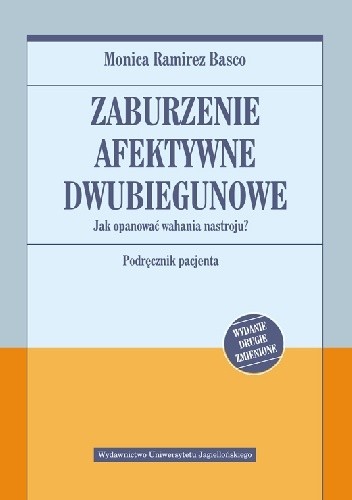 Monica Ramirez Basco

ZABURZENIE AFEKTYWNE DWUBIEGUNOWE

Jak opanować wahania nastroju?

Podręcznik pacjenta

WYDANIE DRUGIE ZMIENIONE

Wydawnictwo Uniwersytetu Jagiellońskiego